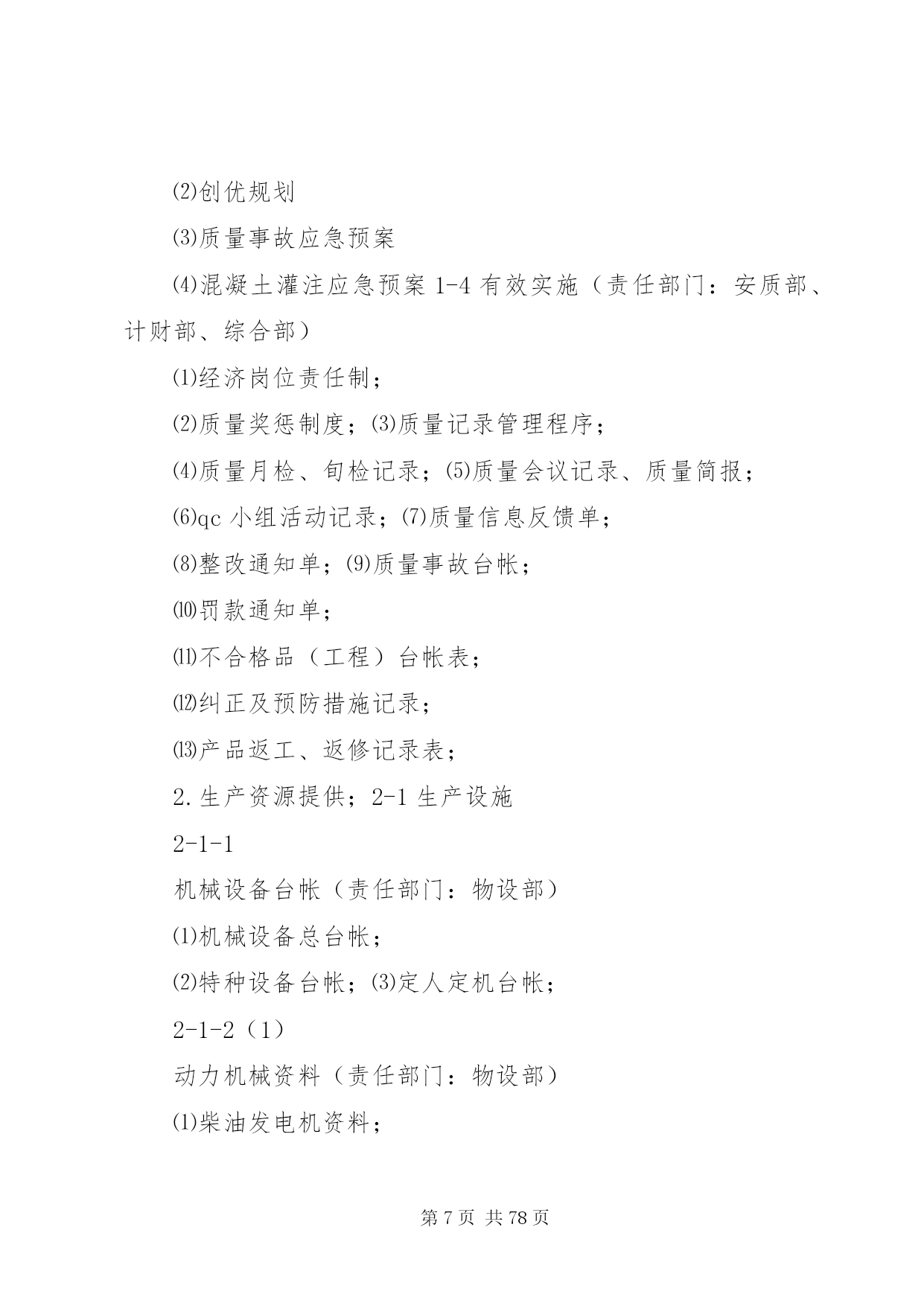 ⑵创优规划

⑶质量事故应急预案

⑷混凝土灌注应急预案 1-4 有效实施（责任部门：安质部、计财部、综合部）

⑴经济岗位责任制；

⑵质量奖惩制度；⑶质量记录管理程序；

⑷质量月检、旬检记录；⑸质量会议记录、质量简报；

⑹qc 小组活动记录；⑺质量信息反馈单；

⑻整改通知单；⑼质量事故台帐；

⑽罚款通知单；

⑾不合格品（工程）台帐表；

⑿纠正及预防措施记录；

⒀产品返工、返修记录表；

2.生产资源提供；2-1 生产设施

2-1-1

机械设备台帐（责任部门：物设部）

⑴机械设备总台帐；

⑵特种设备台帐；⑶定人定机台帐；

2-1-2（1）

动力机械资料（责任部门：物设部）

⑴柴油发电机资料；

第 7 页 共 78 页